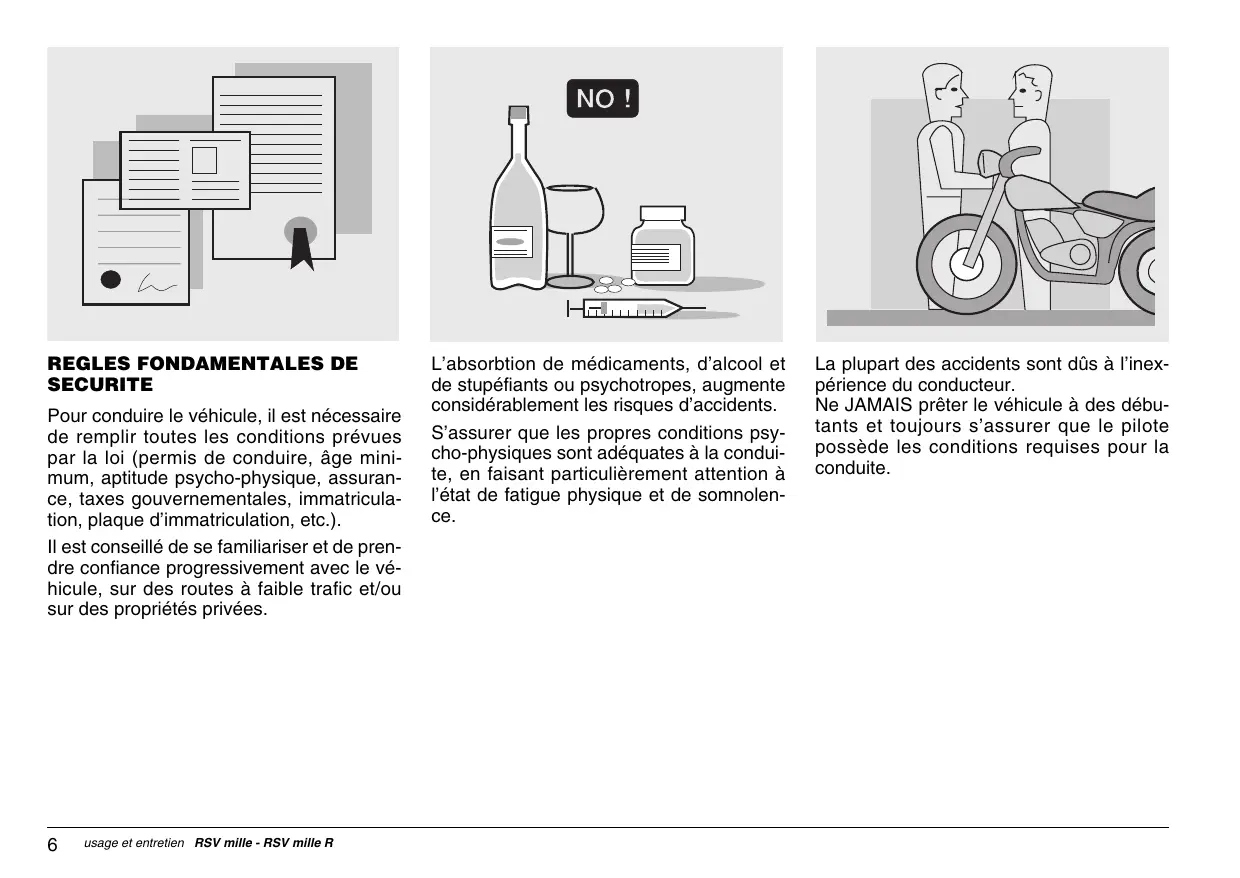 NO !

REGLES FONDAMENTALES DE SECURITE

Pour conduire le véhicule, il est nécessaire de remplir toutes les conditions prévues par la loi (permis de conduire, âge minimum, aptitude psycho-physique, assurance, taxes gouvernementales, immatriculation, plaque d'immatriculation, etc.).

Il est conseillé de se familiariser et de prendre confiance progressivement avec le véhicule, sur des routes à faible trafic et/ou sur des propriétés privées.

L'absorbtion de médicaments, d'alcool et de stupéfiants ou psychotropes, augmente considérablement les risques d'accidents.

S'assurer que les propres conditions psycho-physiques sont adéquates à la conduite, en faisant particulièrement attention à l'état de fatigue physique et de somnolence.

La plupart des accidents sont dûs à l'inexpérience du conducteur.
Ne JAMAIS prêter le véhicule à des débutants et toujours s'assurer que le pilote possède les conditions requises pour la conduite.

6 usage et entretien RSV mille - RSV mille R